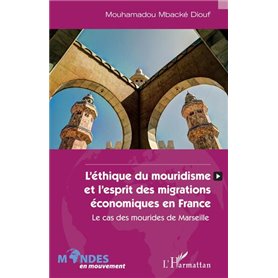 Mouhamadou Mbacké Diouf

L'éthique du mouridisme et l'esprit des migrations économiques en France

Le cas des mourides de Marseille

MONDES en mouvement

L'Harmattan